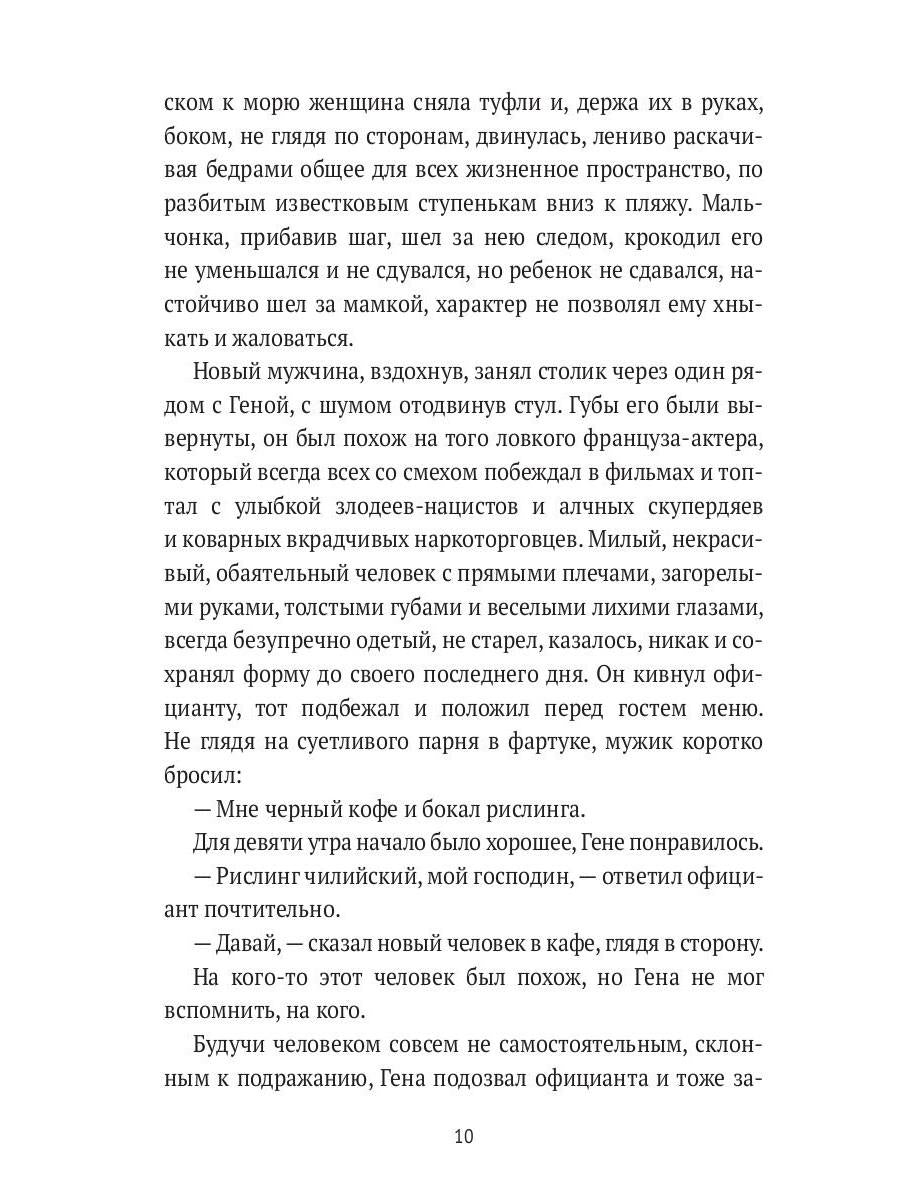 ском к морю женщина сняла туфли и, держа их в руках, боком, не глядя по сторонам, двинулась, лениво раскачивая бедрами общее для всех жизненное пространство, по разбитым известковым ступенькам вниз к пляжу. Мальчонка, прибавив шаг, шел за нею следом, крокодил его не уменьшался и не сдувался, но ребенок не сдавался, настойчиво шел за мамкой, характер не позволял ему хныкать и жаловаться.

Новый мужчина, вздохнув, занял столик через один рядом с Геной, с шумом отодвинув стул. Губы его были вывернуты, он был похож на того ловкого француза-актера, который всегда всех со смехом побеждал в фильмах и топтал с улыбкой злодеев-нацистов и алчных скупердяев и коварных вкрадчивых наркоторговцев. Милый, некрасивый, обаятельный человек с прямыми плечами, загорелыми руками, толстыми губами и веселыми лихими глазами, всегда безупречно одетый, не старел, казалось, никак и сохранял форму до своего последнего дня. Он кивнул официанту, тот подбежал и положил перед гостем меню. Не глядя на суетливого парня в фартуке, мужик коротко бросил:

— Мне черный кофе и бокал рислинга.

Для девяти утра начало было хорошее, Гене понравилось.

— Рислинг чилийский, мой господин, — ответил официант почтительно.

— Давай, — сказал новый человек в кафе, глядя в сторону.

На кого-то этот человек был похож, но Гена не мог вспомнить, на кого.

Будучи человеком совсем не самостоятельным, склонным к подражанию, Гена подозвал официанта и тоже за-

10